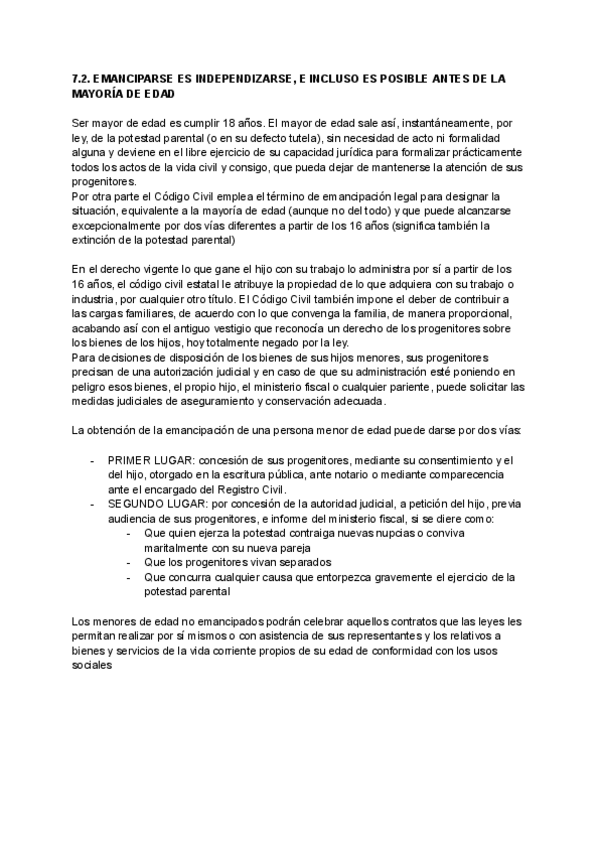 7.2. EMANCIPARSE ES INDEPENDIZARSE, E INCLUSO ES POSIBLE ANTES DE LA MAYORÍA DE EDAD

Ser mayor de edad es cumplir 18 años. El mayor de edad sale así, instantáneamente, por ley, de la potestad parental (o en su defecto tutela), sin necesidad de acto ni formalidad alguna y deviene en el libre ejercicio de su capacidad jurídica para formalizar prácticamente todos los actos de la vida civil y consigo, que pueda dejar de mantenerse la atención de sus progenitores.
Por otra parte el Código Civil emplea el término de emancipación legal para designar la situación, equivalente a la mayoría de edad (aunque no del todo) y que puede alcanzarse excepcionalmente por dos vías diferentes a partir de los 16 años (significa también la extinción de la potestad parental)

En el derecho vigente lo que gane el hijo con su trabajo lo administra por sí a partir de los 16 años, el código civil estatal le atribuye la propiedad de lo que adquiera con su trabajo o industria, por cualquier otro título. El Código Civil también impone el deber de contribuir a las cargas familiares, de acuerdo con lo que convenga la familia, de manera proporcional, acabando así con el antiguo vestigio que reconocía un derecho de los progenitores sobre los bienes de los hijos, hoy totalmente negado por la ley.
Para decisiones de disposición de los bienes de sus hijos menores, sus progenitores precisan de una autorización judicial y en caso de que su administración esté poniendo en peligro esos bienes, el propio hijo, el ministerio fiscal o cualquier pariente, puede solicitar las medidas judiciales de aseguramiento y conservación adecuada.

La obtención de la emancipación de una persona menor de edad puede darse por dos vías:

- PRIMER LUGAR: concesión de sus progenitores, mediante su consentimiento y el del hijo, otorgado en la escritura pública, ante notario o mediante comparecencia ante el encargado del Registro Civil.
- SEGUNDO LUGAR: por concesión de la autoridad judicial, a petición del hijo, previa audiencia de sus progenitores, e informe del ministerio fiscal, si se diere como:
  - Que quien ejerza la potestad contraiga nuevas nupcias o conviva maritalmente con su nueva pareja
  - Que los progenitores vivan separados
  - Que concurra cualquier causa que entorpezca gravemente el ejercicio de la potestad parental

Los menores de edad no emancipados podrán celebrar aquellos contratos que las leyes les permitan realizar por sí mismos o con asistencia de sus representantes y los relativos a bienes y servicios de la vida corriente propios de su edad de conformidad con los usos sociales